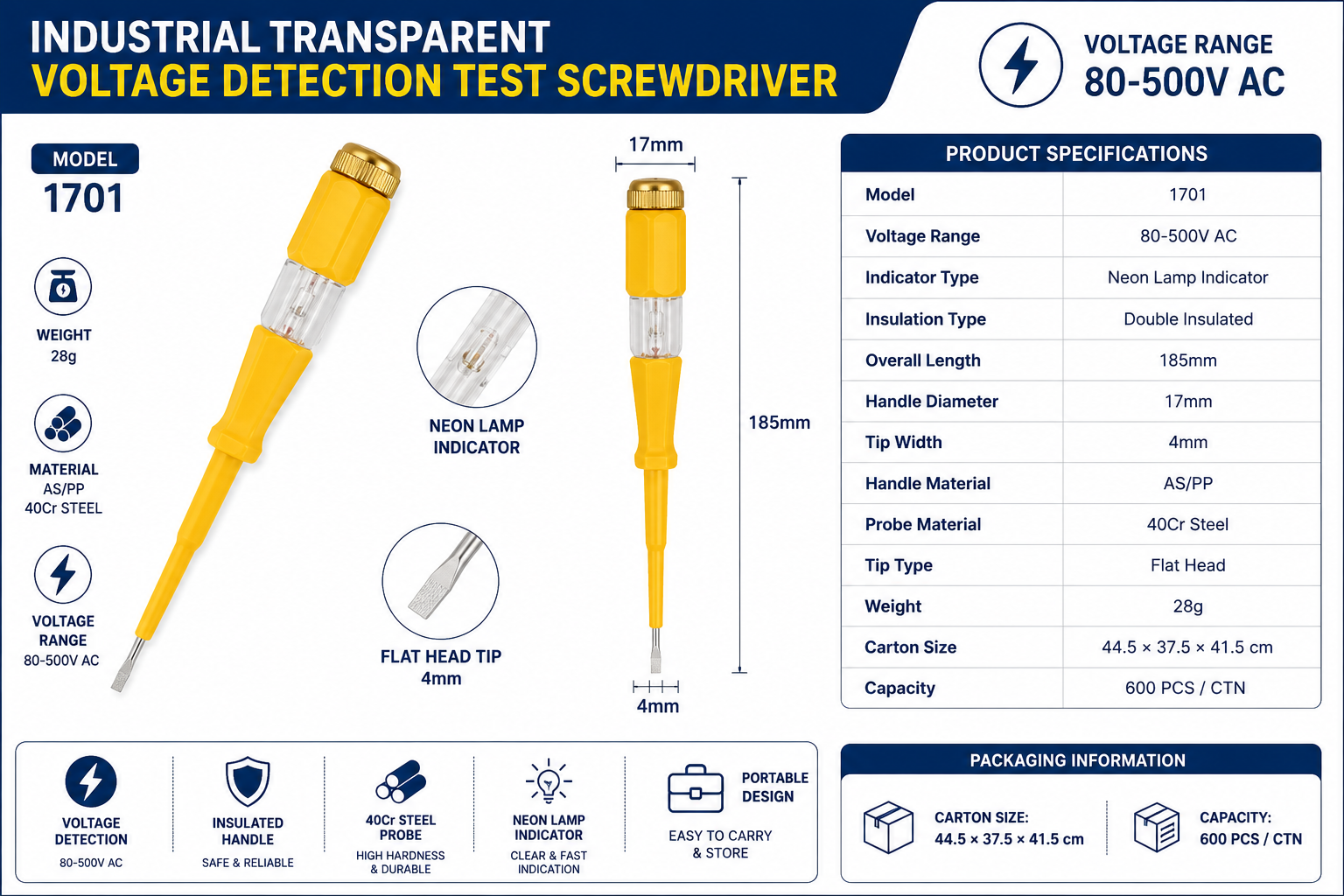 INDUSTRIAL TRANSPARENT
VOLTAGE DETECTION TEST SCREWDRIVER

VOLTAGE RANGE
80-500V AC

MODEL
1701

WEIGHT
28g

MATERIAL
AS/PP
40Cr STEEL

VOLTAGE RANGE
80-500V AC

NEON LAMP INDICATOR

FLAT HEAD TIP
4mm

17mm

185mm

4mm

PRODUCT SPECIFICATIONS

| Model | 1701 |
|---|---|
| Voltage Range | 80-500V AC |
| Indicator Type | Neon Lamp Indicator |
| Insulation Type | Double Insulated |
| Overall Length | 185mm |
| Handle Diameter | 17mm |
| Tip Width | 4mm |
| Handle Material | AS/PP |
| Probe Material | 40Cr Steel |
| Tip Type | Flat Head |
| Weight | 28g |
| Carton Size | 44.5 × 37.5 × 41.5 cm |
| Capacity | 600 PCS / CTN |

VOLTAGE DETECTION
80-500V AC

INSULATED HANDLE
SAFE & RELIABLE

40Cr STEEL PROBE
HIGH HARDNESS & DURABLE

NEON LAMP INDICATOR
CLEAR & FAST INDICATION

PORTABLE DESIGN
EASY TO CARRY & STORE

PACKAGING INFORMATION

CARTON SIZE:
44.5 × 37.5 × 41.5 cm

CAPACITY:
600 PCS / CTN